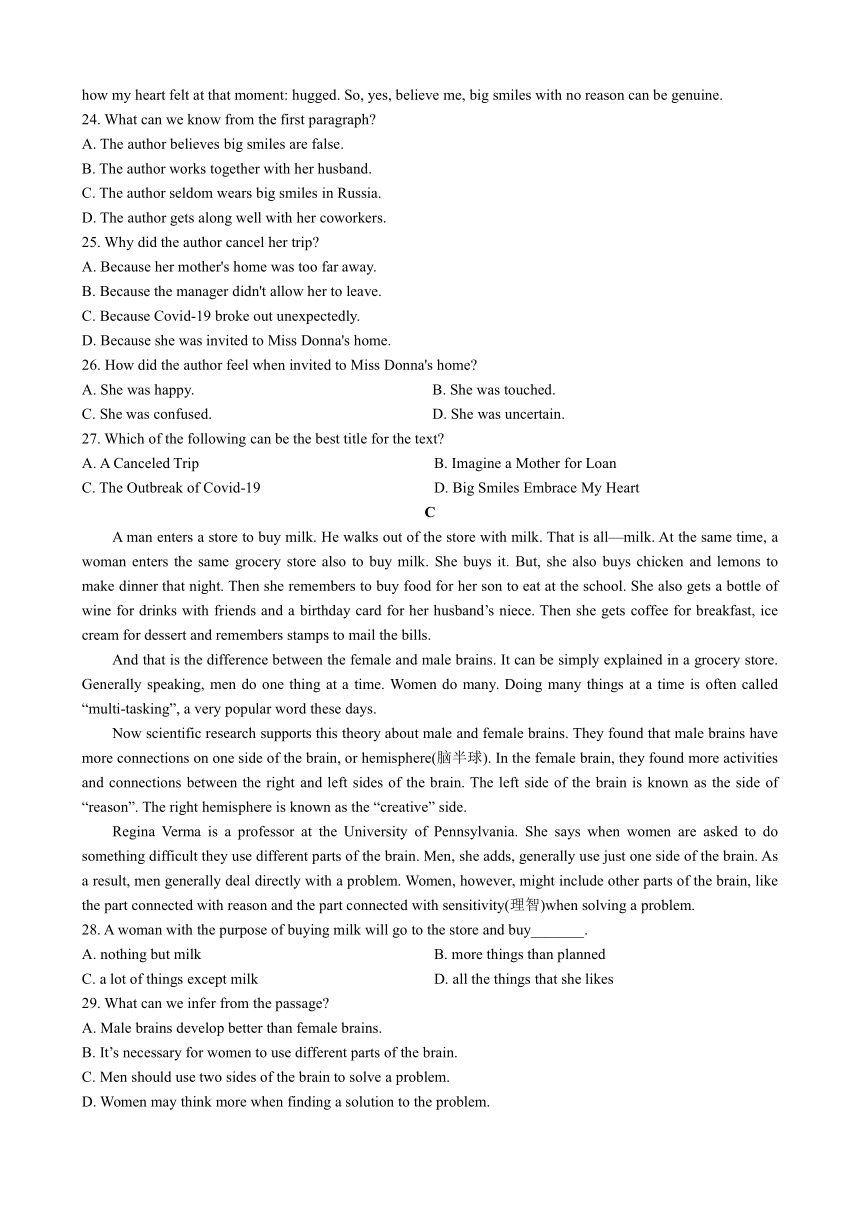 how my heart felt at that moment: hugged. So, yes, believe me, big smiles with no reason can be genuine.

24. What can we know from the first paragraph?
A. The author believes big smiles are false.
B. The author works together with her husband.
C. The author seldom wears big smiles in Russia.
D. The author gets along well with her coworkers.

25. Why did the author cancel her trip?
A. Because her mother's home was too far away.
B. Because the manager didn't allow her to leave.
C. Because Covid-19 broke out unexpectedly.
D. Because she was invited to Miss Donna's home.

26. How did the author feel when invited to Miss Donna's home?
A. She was happy.
B. She was touched.
C. She was confused.
D. She was uncertain.

27. Which of the following can be the best title for the text?
A. A Canceled Trip
B. Imagine a Mother for Loan
C. The Outbreak of Covid-19
D. Big Smiles Embrace My Heart

C

A man enters a store to buy milk. He walks out of the store with milk. That is all—milk. At the same time, a woman enters the same grocery store also to buy milk. She buys it. But, she also buys chicken and lemons to make dinner that night. Then she remembers to buy food for her son to eat at the school. She also gets a bottle of wine for drinks with friends and a birthday card for her husband’s niece. Then she gets coffee for breakfast, ice cream for dessert and remembers stamps to mail the bills.

And that is the difference between the female and male brains. It can be simply explained in a grocery store. Generally speaking, men do one thing at a time. Women do many. Doing many things at a time is often called “multi-tasking”, a very popular word these days.

Now scientific research supports this theory about male and female brains. They found that male brains have more connections on one side of the brain, or hemisphere(脑半球). In the female brain, they found more activities and connections between the right and left sides of the brain. The left side of the brain is known as the side of “reason”. The right hemisphere is known as the “creative” side.

Regina Verma is a professor at the University of Pennsylvania. She says when women are asked to do something difficult they use different parts of the brain. Men, she adds, generally use just one side of the brain. As a result, men generally deal directly with a problem. Women, however, might include other parts of the brain, like the part connected with reason and the part connected with sensitivity(理智)when solving a problem.

28. A woman with the purpose of buying milk will go to the store and buy_______.
A. nothing but milk
B. more things than planned
C. a lot of things except milk
D. all the things that she likes

29. What can we infer from the passage?
A. Male brains develop better than female brains.
B. It’s necessary for women to use different parts of the brain.
C. Men should use two sides of the brain to solve a problem.
D. Women may think more when finding a solution to the problem.